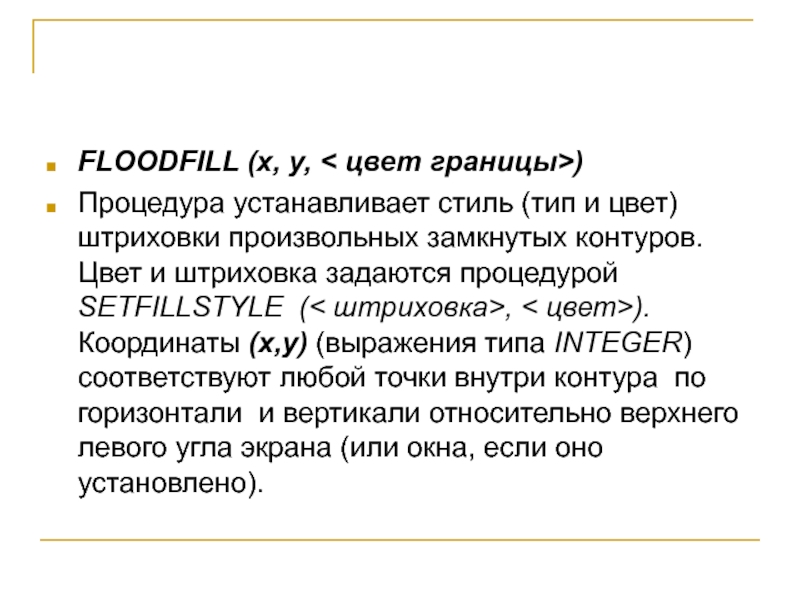 FLOODFILL (x, y, < цвет границы>)

Процедура устанавливает стиль (тип и цвет) штриховки произвольных замкнутых контуров. Цвет и штриховка задаются процедурой SETFILLSTYLE (< штриховка>, < цвет>). Координаты (x,y) (выражения типа INTEGER) соответствуют любой точки внутри контура по горизонтали и вертикали относительно верхнего левого угла экрана (или окна, если оно установлено).